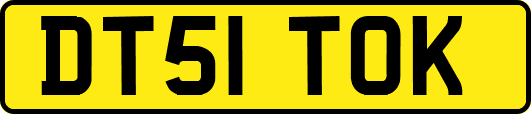 DT51 TOK